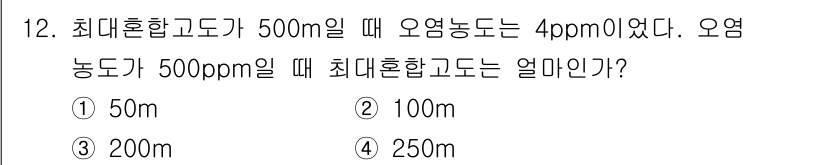 12. 최대혼합고도가 500m일 때 오염농도는 4ppm이었다. 오염농도가 500ppm일 때 최대혼합고도는 얼마인가?

① 50m
② 100m
③ 200m
④ 250m